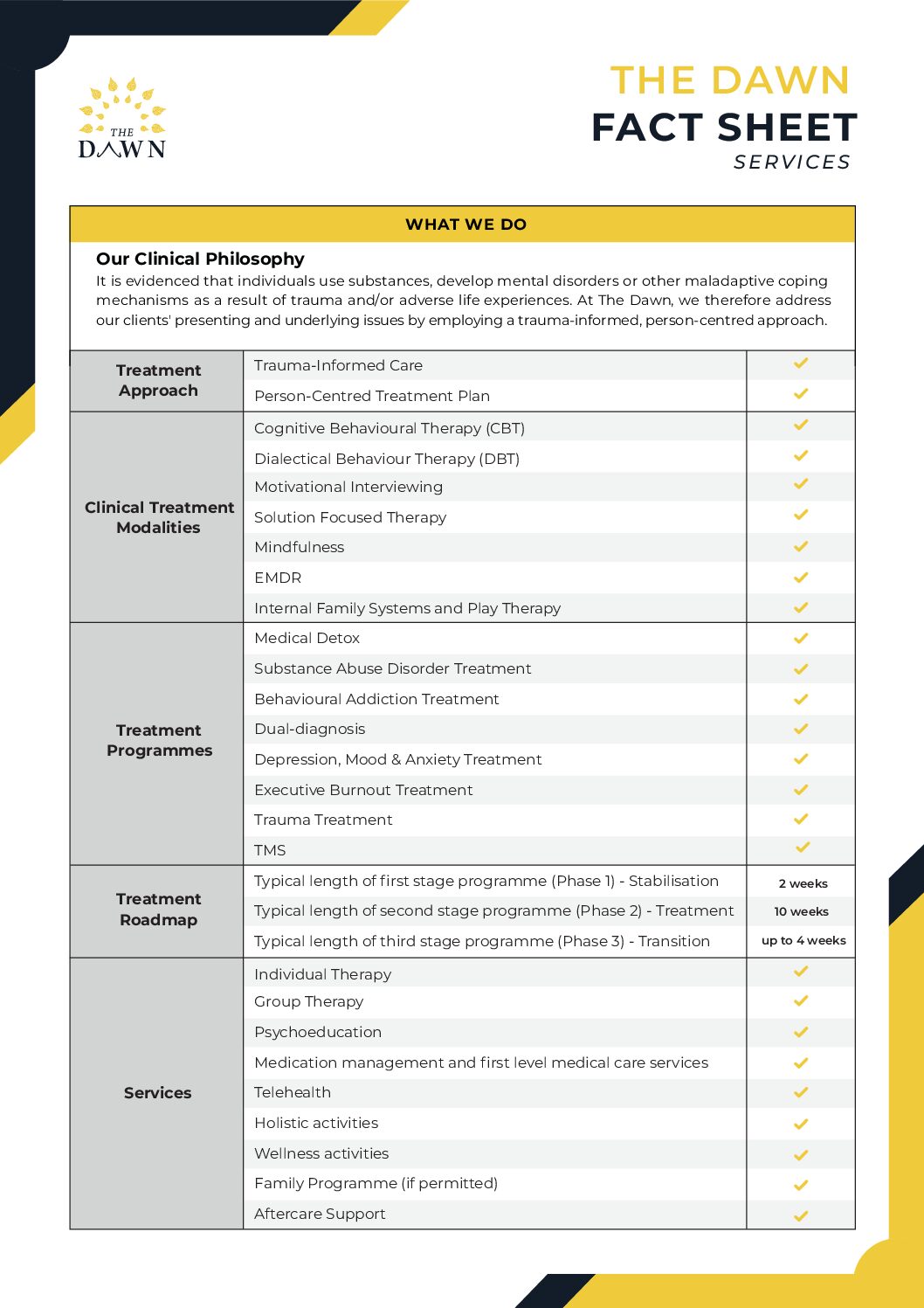 THE
DAWN

THE DAWN
FACT SHEET
SERVICES

WHAT WE DO

Our Clinical Philosophy

It is evidenced that individuals use substances, develop mental disorders or other maladaptive coping mechanisms as a result of trauma and/or adverse life experiences. At The Dawn, we therefore address our clients' presenting and underlying issues by employing a trauma-informed, person-centred approach.

| Treatment Approach | Trauma-Informed Care | ✓ |
|---|---|---|
| | Person-Centred Treatment Plan | ✓ |
| Clinical Treatment Modalities | Cognitive Behavioural Therapy (CBT) | ✓ |
| | Dialectical Behaviour Therapy (DBT) | ✓ |
| | Motivational Interviewing | ✓ |
| | Solution Focused Therapy | ✓ |
| | Mindfulness | ✓ |
| | EMDR | ✓ |
| | Internal Family Systems and Play Therapy | ✓ |
| Treatment Programmes | Medical Detox | ✓ |
| | Substance Abuse Disorder Treatment | ✓ |
| | Behavioural Addiction Treatment | ✓ |
| | Dual-diagnosis | ✓ |
| | Depression, Mood & Anxiety Treatment | ✓ |
| | Executive Burnout Treatment | ✓ |
| | Trauma Treatment | ✓ |
| | TMS | ✓ |
| Treatment Roadmap | Typical length of first stage programme (Phase 1) - Stabilisation | 2 weeks |
| | Typical length of second stage programme (Phase 2) - Treatment | 10 weeks |
| | Typical length of third stage programme (Phase 3) - Transition | up to 4 weeks |
| Services | Individual Therapy | ✓ |
| | Group Therapy | ✓ |
| | Psychoeducation | ✓ |
| | Medication management and first level medical care services | ✓ |
| | Telehealth | ✓ |
| | Holistic activities | ✓ |
| | Wellness activities | ✓ |
| | Family Programme (if permitted) | ✓ |
| | Aftercare Support | ✓ |